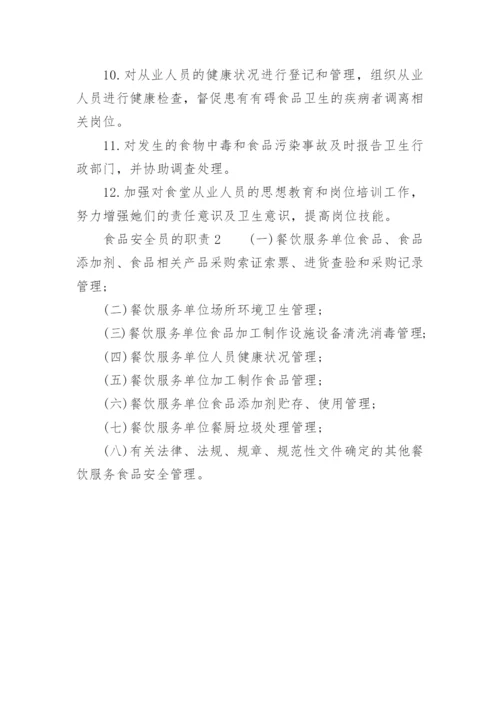 10. 对从业人员的健康状况进行登记和管理，组织从业人员进行健康检查，督促患有有碍食品卫生的疾病者调离相关岗位。

11. 对发生的食物中毒和食品污染事故及时报告卫生行政部门，并协助调查处理。

12. 加强对食堂从业人员的思想教育和岗位培训工作，努力增强她们的责任意识及卫生意识，提高岗位技能。

食品安全员的职责 2　(一)餐饮服务单位食品、食品添加剂、食品相关产品采购索证索票、进货查验和采购记录管理；

(二)餐饮服务单位场所环境卫生管理；

(三)餐饮服务单位食品加工制作设施设备清洗消毒管理；

(四)餐饮服务单位人员健康状况管理；

(五)餐饮服务单位加工制作食品管理；

(六)餐饮服务单位食品添加剂贮存、使用管理；

(七)餐饮服务单位餐厨垃圾处理管理；

(八)有关法律、法规、规章、规范性文件确定的其他餐饮服务食品安全管理。